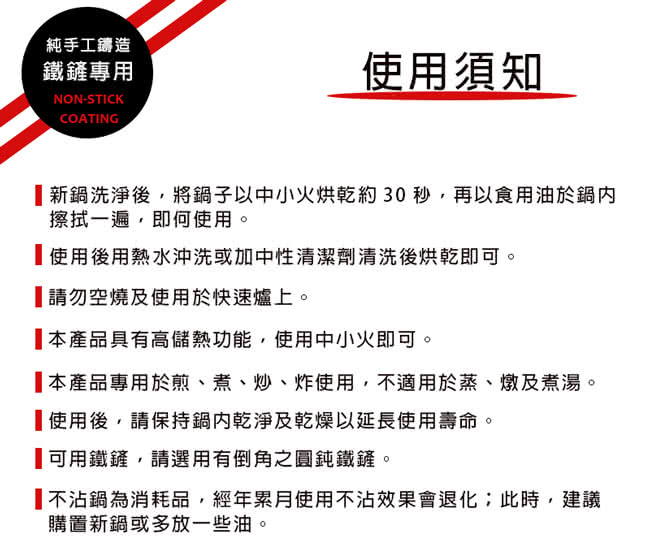 純手工鑄造
鐵鏟專用
NON-STICK
COATING

使用須知

新鍋洗淨後，將鍋子以中小火烘乾約 30 秒，再以食用油於鍋內擦拭一遍，即何使用。

使用後用熱水沖洗或加中性清潔劑清洗後烘乾即可。

請勿空燒及使用於快速爐上。

本產品具有高儲熱功能，使用中小火即可。

本產品專用於煎、煮、炒、炸使用，不適用於蒸、燉及煮湯。

使用後，請保持鍋內乾淨及乾燥以延長使用壽命。

可用鐵鏟，請選用有倒角之圓鈍鐵鏟。

不沾鍋為消耗品，經年累月使用不沾效果會退化；此時，建議購置新鍋或多放一些油。